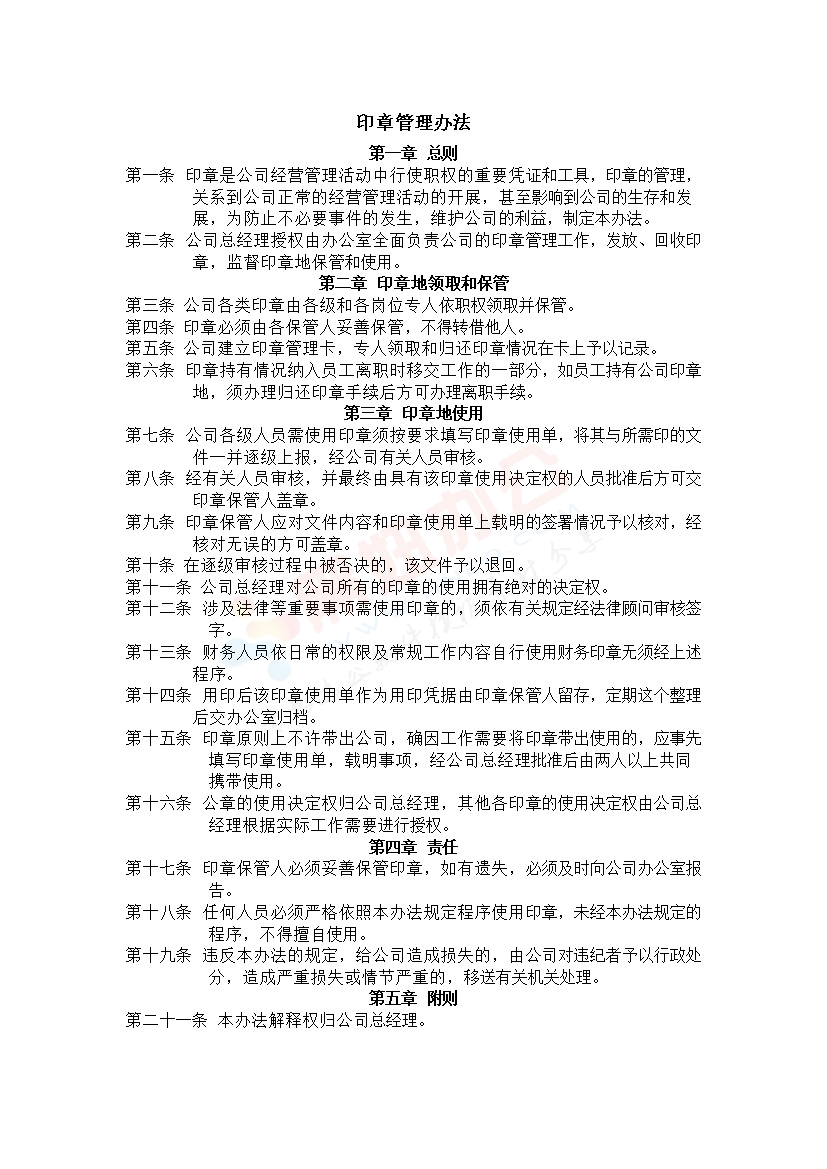 印章管理办法

第一章 总则

第一条 印章是公司经营管理活动中行使职权的重要凭证和工具，印章的管理，关系到公司正常的经营管理活动的开展，甚至影响到公司的生存和发展，为防止不必要事件的发生，维护公司的利益，制定本办法。

第二条 公司总经理授权由办公室全面负责公司的印章管理工作，发放、回收印章，监督印章地保管和使用。

第二章 印章地领取和保管

第三条 公司各类印章由各级和各岗位专人依职权领取并保管。

第四条 印章必须由各保管人妥善保管，不得转借他人。

第五条 公司建立印章管理卡，专人领取和归还印章情况在卡上予以记录。

第六条 印章持有情况纳入员工离职时移交工作的一部分，如员工持有公司印章地，须办理归还印章手续后方可办理离职手续。

第三章 印章地使用

第七条 公司各级人员需使用印章须按要求填写印章使用单，将其与所需印的文件一并逐级上报，经公司有关人员审核。

第八条 经有关人员审核，并最终由具有该印章使用决定权的人员批准后方可交印章保管人盖章。

第九条 印章保管人应对文件内容和印章使用单上载明的签署情况予以核对，经核对无误的方可盖章。

第十条 在逐级审核过程中被否决的，该文件予以退回。

第十一条 公司总经理对公司所有的印章的使用拥有绝对的决定权。

第十二条 涉及法律等重要事项需使用印章的，须依有关规定经法律顾问审核签字。

第十三条 财务人员依日常的权限及常规工作内容自行使用财务印章无须经上述程序。

第十四条 用印后该印章使用单作为用印凭据由印章保管人留存，定期这个整理后交办公室归档。

第十五条 印章原则上不许带出公司，确因工作需要将印章带出使用的，应事先填写印章使用单，载明事项，经公司总经理批准后由两人以上共同携带使用。

第十六条 公章的使用决定权归公司总经理，其他各印章的使用决定权由公司总经理根据实际工作需要进行授权。

第四章 责任

第十七条 印章保管人必须妥善保管印章，如有遗失，必须及时向公司办公室报告。

第十八条 任何人员必须严格依照本办法规定程序使用印章，未经本办法规定的程序，不得擅自使用。

第十九条 违反本办法的规定，给公司造成损失的，由公司对违纪者予以行政处分，造成严重损失或情节严重的，移送有关机关处理。

第五章 附则

第二十一条 本办法解释权归公司总经理。